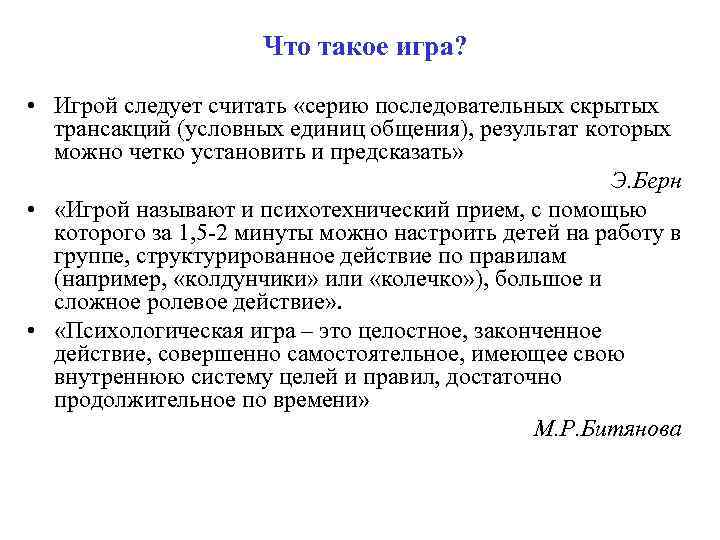 Что такое игра?

• Игрой следует считать «серию последовательных скрытых трансакций (условных единиц общения), результат которых можно четко установить и предсказать»

Э.Берн

• «Игрой называют и психотехнический прием, с помощью которого за 1,5-2 минуты можно настроить детей на работу в группе, структурированное действие по правилам (например, «колдунчики» или «колечко»), большое и сложное ролевое действие».

• «Психологическая игра – это целостное, законченное действие, совершенно самостоятельное, имеющее свою внутреннюю систему целей и правил, достаточно продолжительное по времени»

М.Р.Битянова